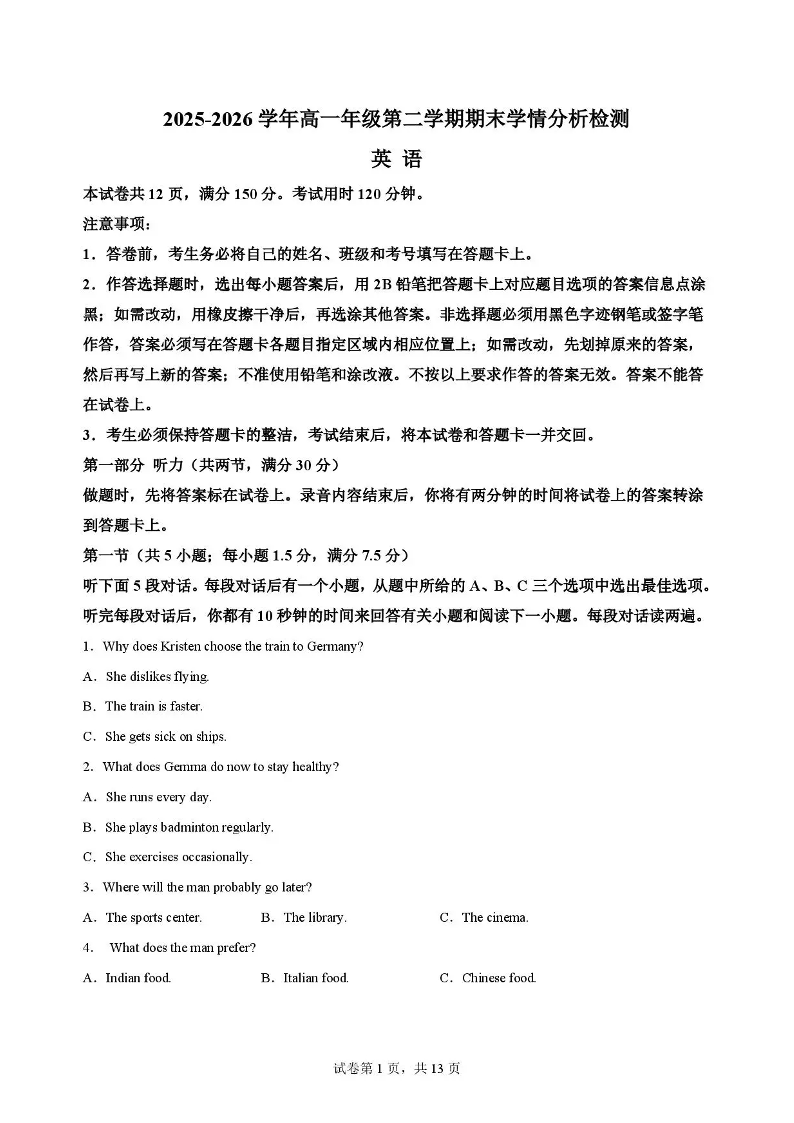 2025-2026 学年高一年级第二学期期末学情分析检测

英 语

本试卷共 12 页，满分 150 分。考试用时 120 分钟。

注意事项：

1．答卷前，考生务必将自己的姓名、班级和考号填写在答题卡上。

2．作答选择题时，选出每小题答案后，用 2B 铅笔把答题卡上对应题目选项的答案信息点涂黑；如需改动，用橡皮擦干净后，再选涂其他答案。非选择题必须用黑色字迹钢笔或签字笔作答，答案必须写在答题卡各题目指定区域内相应位置上；如需改动，先划掉原来的答案，然后再写上新的答案；不准使用铅笔和涂改液。不按以上要求作答的答案无效。答案不能答在试卷上。

3．考生必须保持答题卡的整洁，考试结束后，将本试卷和答题卡一并交回。

第一部分 听力（共两节，满分 30 分）

做题时，先将答案标在试卷上。录音内容结束后，你将有两分钟的时间将试卷上的答案转涂到答题卡上。

第一节（共 5 小题；每小题 1.5 分，满分 7.5 分）

听下面 5 段对话。每段对话后有一个小题，从题中所给的 A、B、C 三个选项中选出最佳选项。听完每段对话后，你都有 10 秒钟的时间来回答有关小题和阅读下一小题。每段对话读两遍。

1．Why does Kristen choose the train to Germany?

A．She dislikes flying.

B．The train is faster.

C．She gets sick on ships.

2．What does Gemma do now to stay healthy?

A．She runs every day.

B．She plays badminton regularly.

C．She exercises occasionally.

3．Where will the man probably go later?

A．The sports center. B．The library. C．The cinema.

4． What does the man prefer?

A．Indian food. B．Italian food. C．Chinese food.

试卷第 1 页，共 13 页